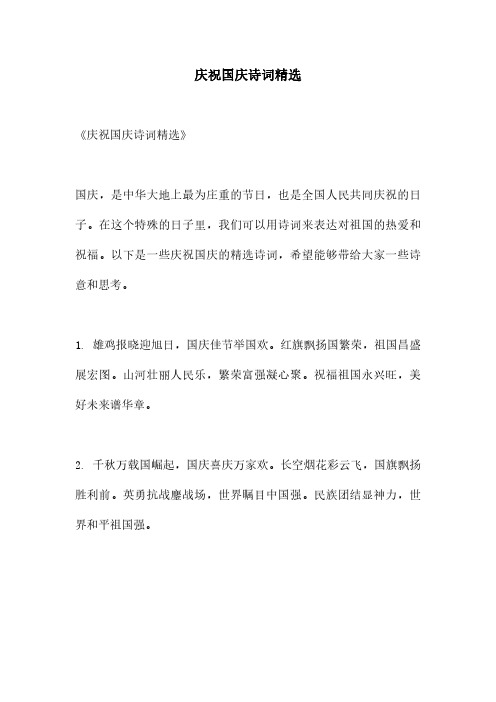 庆祝国庆诗词精选

《庆祝国庆诗词精选》

国庆，是中华大地上最为庄重的节日，也是全国人民共同庆祝的日子。在这个特殊的日子里，我们可以用诗词来表达对祖国的热爱和祝福。以下是一些庆祝国庆的精选诗词，希望能够带给大家一些诗意和思考。

1. 雄鸡报晓迎旭日，国庆佳节举国欢。红旗飘扬国繁荣，祖国昌盛展宏图。山河壮丽人民乐，繁荣富强凝心聚。祝福祖国永兴旺，美好未来谱华章。

2. 千秋万载国崛起，国庆喜庆万家欢。长空烟花彩云飞，国旗飘扬胜利前。英勇抗战鏖战场，世界瞩目中国强。民族团结显神力，世界和平祖国强。